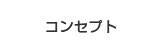 コンセプト